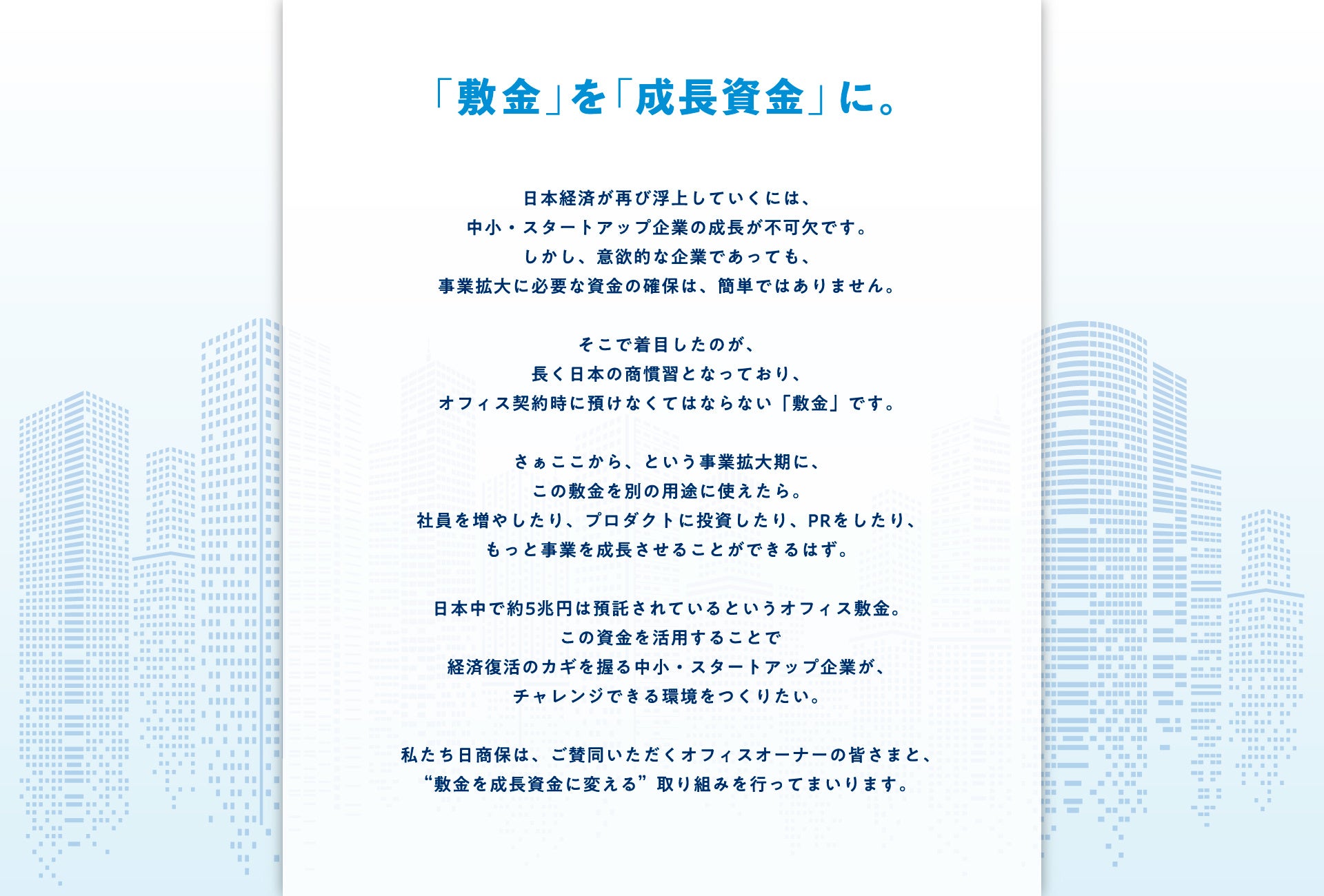 「敷金」を「成長資金」に。

日本経済が再び浮上していくには、
中小・スタートアップ企業の成長が不可欠です。
しかし、意欲的な企業であっても、
事業拡大に必要な資金の確保は、簡単ではありません。

そこで着目したのが、
長く日本の商慣習となっており、
オフィス契約時に預けなくてはならない「敷金」です。

さぁここから、という事業拡大期に、
この敷金を別の用途に使えたら。
社員を増やしたり、プロダクトに投資したり、PRをしたり、
もっと事業を成長させることができるはず。

日本中で約5兆円は預託されているというオフィス敷金。
この資金を活用することで
経済復活のカギを握る中小・スタートアップ企業が、
チャレンジできる環境をつくりたい。

私たち日商保は、ご賛同いただくオフィスオーナーの皆さまと、
“敷金を成長資金に変える”取り組みを行ってまいります。